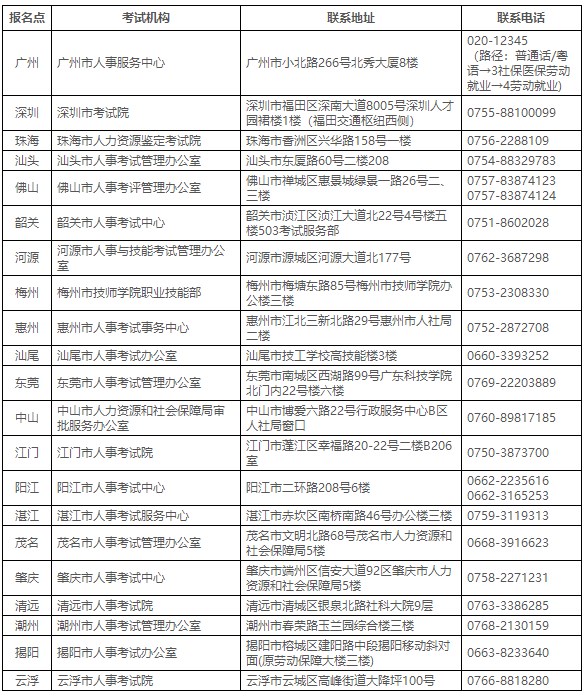 | 报名点 | 考试机构 | 联系地址 | 联系电话 |
|---|---|---|---|
| 广州 | 广州市人事服务中心 | 广州市小北路266号北秀大厦8楼 | 020-12345（路径：普通话/粤语→3社保医保劳动就业→4劳动就业） |
| 深圳 | 深圳市考试院 | 深圳市福田区深南大道8005号深圳人才园裙楼1楼（福田交通枢纽西侧） | 0755-88100099 |
| 珠海 | 珠海市人力资源鉴定考试院 | 珠海市香洲区兴华路158号一楼 | 0756-2288109 |
| 汕头 | 汕头市人事考试管理办公室 | 汕头市东厦路60号二楼208 | 0754-88329783 |
| 佛山 | 佛山市人事考评管理办公室 | 佛山市禅城区惠景城绿景一路26号二、三楼 | 0757-83874123 0757-83874124 |
| 韶关 | 韶关市人事考试中心 | 韶关市浈江区浈江大道北22号4号楼五楼503考试服务部 | 0751-8602028 |
| 河源 | 河源市人事与技能考试管理办公室 | 河源市源城区河源大道北177号 | 0762-3687298 |
| 梅州 | 梅州市技师学院职业技能部 | 梅州市梅塘东路85号梅州市技师学院办公楼三楼 | 0753-2308330 |
| 惠州 | 惠州市人事考试事务中心 | 惠州市江北三新北路29号惠州市人社局二楼 | 0752-2872708 |
| 汕尾 | 汕尾市人事考试办公室 | 汕尾市技工学校高技能楼3楼 | 0660-3393252 |
| 东莞 | 东莞市人事考试管理办公室 | 东莞市南城区西湖路99号广东科技学院北门内22号楼六楼 | 0769-22203889 |
| 中山 | 中山市人力资源和社会保障局审批服务办公室 | 中山市博爱六路22号行政服务中心B区人社局窗口 | 0760-89817185 |
| 江门 | 江门市人事考试院 | 江门市蓬江区幸福路20-22号二楼B206室 | 0750-3873700 |
| 阳江 | 阳江市人事考试中心 | 阳江市二环路208号6楼 | 0662-2235616 0662-3165253 |
| 湛江 | 湛江市人事考试服务中心 | 湛江市赤坎区南桥南路46号办公楼三楼 | 0759-3119313 |
| 茂名 | 茂名市人事考试管理办公室 | 茂名市文明北路68号茂名市人力资源和社会保障局5楼 | 0668-3916623 |
| 肇庆 | 肇庆市人事考试中心 | 肇庆市端州区信安大道92区肇庆市人力资源和社会保障局5楼 | 0758-2271231 |
| 清远 | 清远市人事考试院 | 清远市清城区银泉北路社科大院9层 | 0763-3386285 |
| 潮州 | 潮州市人事考试管理办公室 | 潮州市春荣路玉兰园综合楼三楼 | 0768-2130159 |
| 揭阳 | 揭阳市人事考试办公室 | 揭阳市榕城区建阳路中段揭阳移动斜对面(原劳动保障大楼三楼) | 0663-8233640 |
| 云浮 | 云浮市人事考试院 | 云浮市云城区高峰街道大降坪100号 | 0766-8818280 |